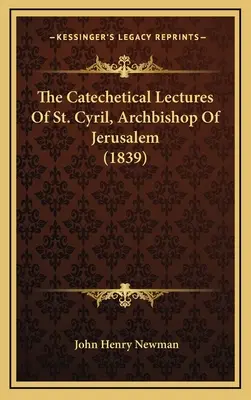 —KESSINGER'S LEGACY REPRINTS—

The Catechetical Lectures Of St. Cyril, Archbishop Of Jerusalem (1839)

John Henry Newman